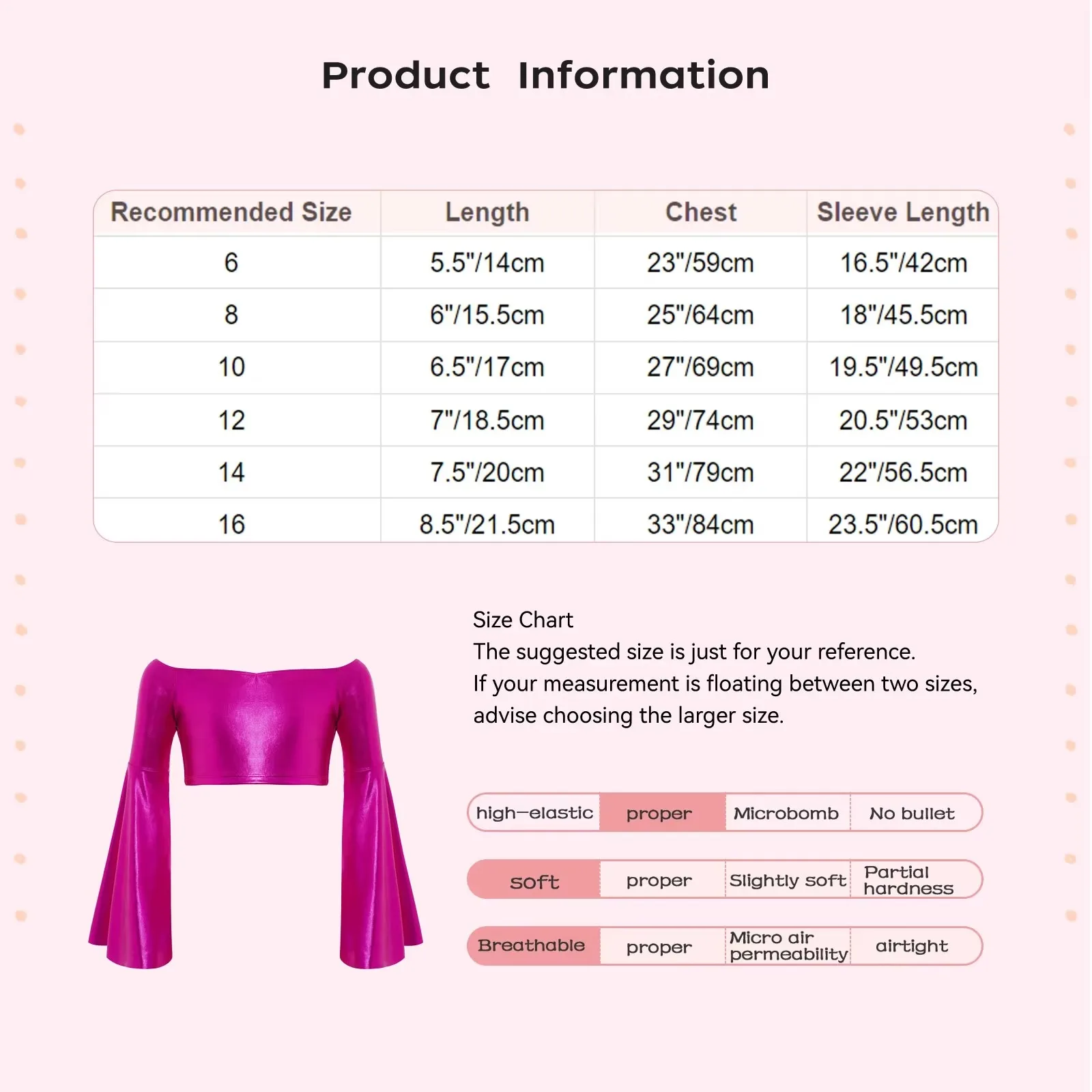 Product Information

| Recommended Size | Length | Chest | Sleeve Length |
|---|---|---|---|
| 6 | 5.5"/14cm | 23"/59cm | 16.5"/42cm |
| 8 | 6"/15.5cm | 25"/64cm | 18"/45.5cm |
| 10 | 6.5"/17cm | 27"/69cm | 19.5"/49.5cm |
| 12 | 7"/18.5cm | 29"/74cm | 20.5"/53cm |
| 14 | 7.5"/20cm | 31"/79cm | 22"/56.5cm |
| 16 | 8.5"/21.5cm | 33"/84cm | 23.5"/60.5cm |

Size Chart
The suggested size is just for your reference.
If your measurement is floating between two sizes, advise choosing the larger size.

| high-elastic | proper | Microbomb | No bullet |
|---|---|---|---|
| soft | proper | Slightly soft | Partial hardness |
| Breathable | proper | Micro air permeability | airtight |